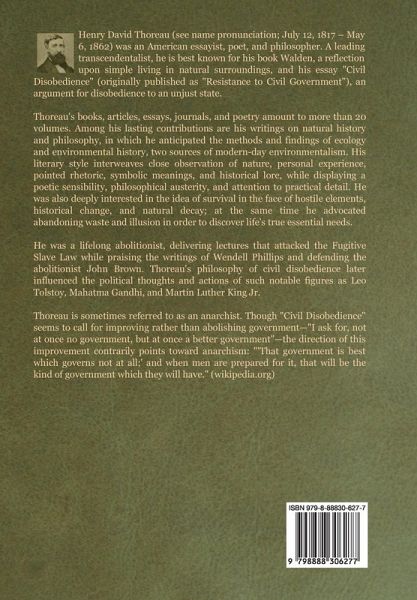 Henry David Thoreau (see name pronunciation; July 12, 1817 – May 6, 1862) was an American essayist, poet, and philosopher. A leading transcendentalist, he is best known for his book Walden, a reflection upon simple living in natural surroundings, and his essay "Civil Disobedience" (originally published as "Resistance to Civil Government"), an argument for disobedience to an unjust state.

Thoreau's books, articles, essays, journals, and poetry amount to more than 20 volumes. Among his lasting contributions are his writings on natural history and philosophy, in which he anticipated the methods and findings of ecology and environmental history, two sources of modern-day environmentalism. His literary style interweaves close observation of nature, personal experience, pointed rhetoric, symbolic meanings, and historical lore, while displaying a poetic sensibility, philosophical austerity, and attention to practical detail. He was also deeply interested in the idea of survival in the face of hostile elements, historical change, and natural decay; at the same time he advocated abandoning waste and illusion in order to discover life's true essential needs.

He was a lifelong abolitionist, delivering lectures that attacked the Fugitive Slave Law while praising the writings of Wendell Phillips and defending the abolitionist John Brown. Thoreau's philosophy of civil disobedience later influenced the political thoughts and actions of such notable figures as Leo Tolstoy, Mahatma Gandhi, and Martin Luther King Jr.

Thoreau is sometimes referred to as an anarchist. Though "Civil Disobedience" seems to call for improving rather than abolishing government—"I ask for, not at once no government, but at once a better government"—the direction of this improvement contrarily points toward anarchism: "'That government is best which governs not at all;' and when men are prepared for it, that will be the kind of government which they will have." (wikipedia.org)

ISBN 979-8-88830-627-7

9 798888 306277